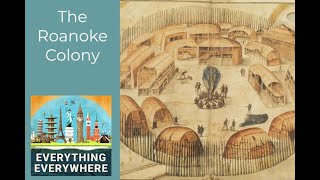 The Roanoke Colony

EVERYTHING EVERYWHERE